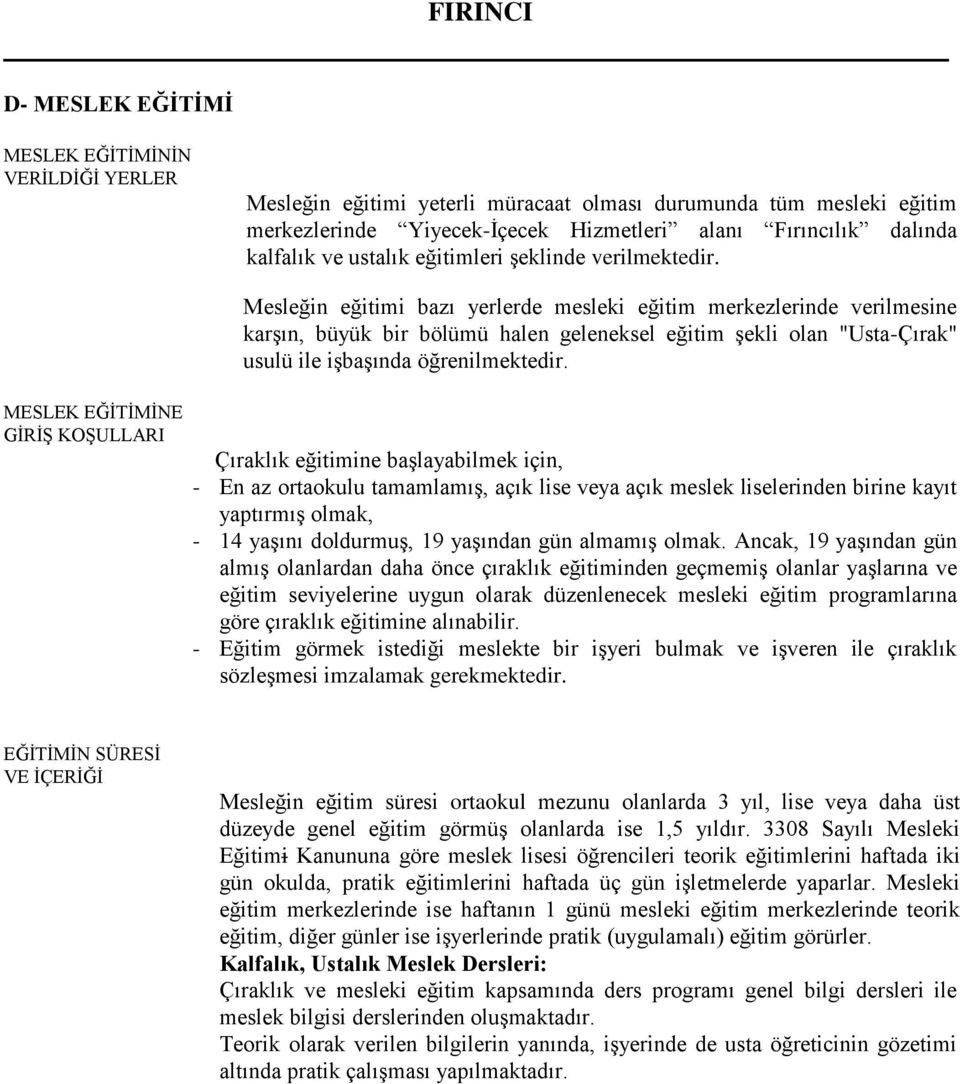 FIRINCI

D- MESLEK EĞİTİMİ

MESLEK EĞİTİMİNİN VERİLDİĞİ YERLER

Mesleğin eğitimi yeterli müracaat olması durumunda tüm mesleki eğitim merkezlerinde "Yiyecek-İçecek Hizmetleri" alanı "Fırıncılık" dalında kalfalık ve ustalık eğitimleri şeklinde verilmektedir.

Mesleğin eğitimi bazı yerlerde mesleki eğitim merkezlerinde verilmesine karşın, büyük bir bölümü halen geleneksel eğitim şekli olan "Usta-Çırak" usulü ile işbaşında öğrenilmektedir.

MESLEK EĞİTİMİNE GİRİŞ KOŞULLARI

Çıraklık eğitimine başlayabilmek için,
- En az ortaokulu tamamlamış, açık lise veya açık meslek liselerinden birine kayıt yaptırmış olmak,
- 14 yaşını doldurmuş, 19 yaşından gün almamış olmak. Ancak, 19 yaşından gün almış olanlardan daha önce çıraklık eğitiminden geçmemiş olanlar yaşlarına ve eğitim seviyelerine uygun olarak düzenlenecek mesleki eğitim programlarına göre çıraklık eğitimine alınabilir.
- Eğitim görmek istediği meslekte bir işyeri bulmak ve işveren ile çıraklık sözleşmesi imzalamak gerekmektedir.

EĞİTİMİN SÜRESİ VE İÇERİĞİ

Mesleğin eğitim süresi ortaokul mezunu olanlarda 3 yıl, lise veya daha üst düzeyde genel eğitim görmüş olanlarda ise 1,5 yıldır. 3308 Sayılı Mesleki Eğitimi Kanununa göre meslek lisesi öğrencileri teorik eğitimlerini haftada iki gün okulda, pratik eğitimlerini haftada üç gün işletmelerde yaparlar. Mesleki eğitim merkezlerinde ise haftanın 1 günü mesleki eğitim merkezlerinde teorik eğitim, diğer günler ise işyerlerinde pratik (uygulamalı) eğitim görürler.
Kalfalık, Ustalık Meslek Dersleri:
Çıraklık ve mesleki eğitim kapsamında ders programı genel bilgi dersleri ile meslek bilgisi derslerinden oluşmaktadır.
Teorik olarak verilen bilgilerin yanında, işyerinde de usta öğreticinin gözetimi altında pratik çalışması yapılmaktadır.